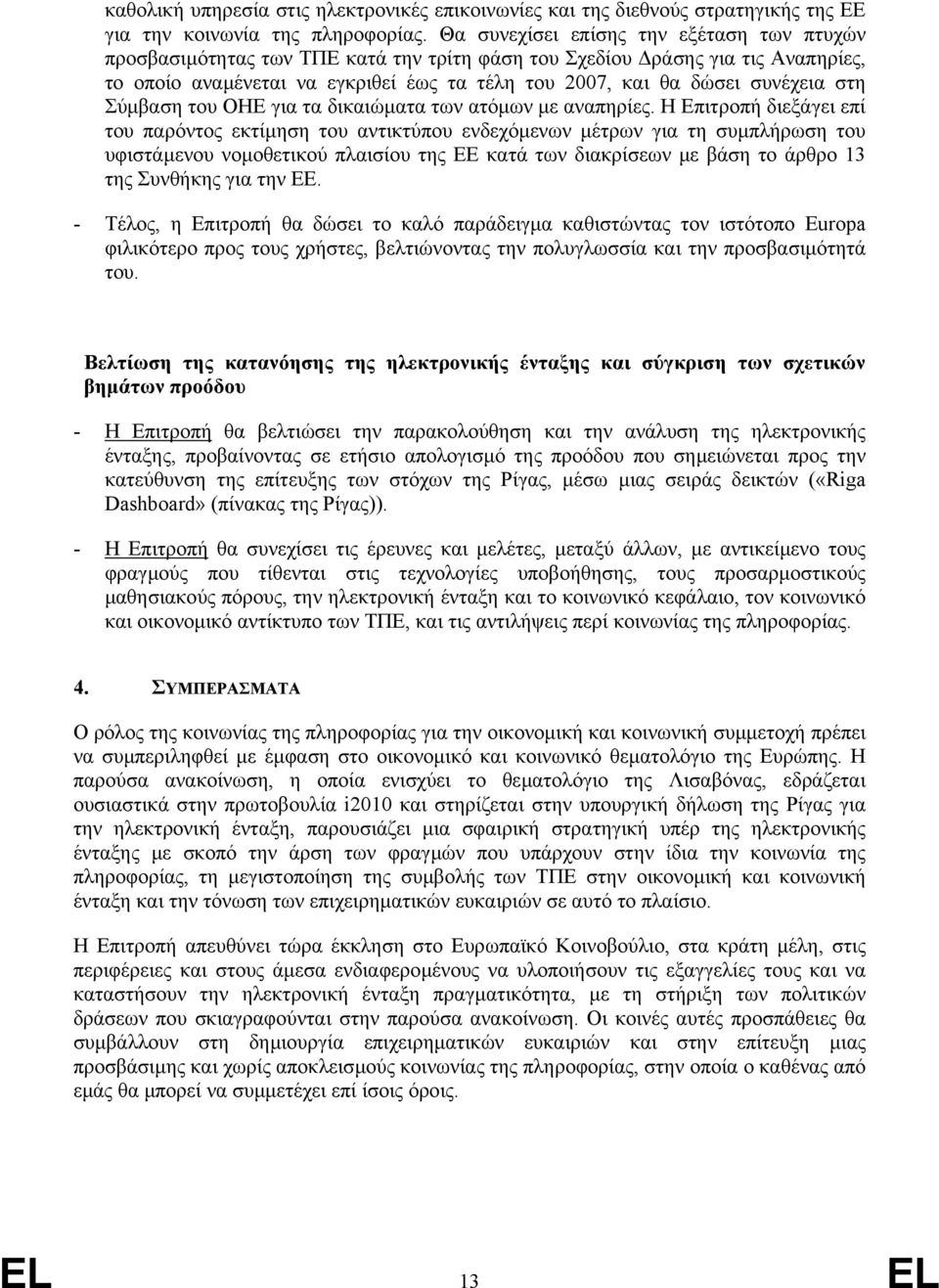 καθολική υπηρεσία στις ηλεκτρονικές επικοινωνίες και της διεθνούς στρατηγικής της ΕΕ για την κοινωνία της πληροφορίας. Θα συνεχίσει επίσης την εξέταση των πτυχών προσβασιμότητας των ΤΠΕ κατά την τρίτη φάση του Σχεδίου Δράσης για τις Αναπηρίες, το οποίο αναμένεται να εγκριθεί έως τα τέλη του 2007, και θα δώσει συνέχεια στη Σύμβαση του ΟΗΕ για τα δικαιώματα των ατόμων με αναπηρίες. Η Επιτροπή διεξάγει επί του παρόντος εκτίμηση του αντικτύπου ενδεχόμενων μέτρων για τη συμπλήρωση του υφιστάμενου νομοθετικού πλαισίου της ΕΕ κατά των διακρίσεων με βάση το άρθρο 13 της Συνθήκης για την ΕΕ.

- Τέλος, η Επιτροπή θα δώσει το καλό παράδειγμα καθιστώντας τον ιστότοπο Europa φιλικότερο προς τους χρήστες, βελτιώνοντας την πολυγλωσσία και την προσβασιμότητά του.

Βελτίωση της κατανόησης της ηλεκτρονικής ένταξης και σύγκριση των σχετικών βημάτων προόδου

- Η Επιτροπή θα βελτιώσει την παρακολούθηση και την ανάλυση της ηλεκτρονικής ένταξης, προβαίνοντας σε ετήσιο απολογισμό της προόδου που σημειώνεται προς την κατεύθυνση της επίτευξης των στόχων της Ρίγας, μέσω μιας σειράς δεικτών («Riga Dashboard» (πίνακας της Ρίγας)).

- Η Επιτροπή θα συνεχίσει τις έρευνες και μελέτες, μεταξύ άλλων, με αντικείμενο τους φραγμούς που τίθενται στις τεχνολογίες υποβοήθησης, τους προσαρμοστικούς μαθησιακούς πόρους, την ηλεκτρονική ένταξη και το κοινωνικό κεφάλαιο, τον κοινωνικό και οικονομικό αντίκτυπο των ΤΠΕ, και τις αντιλήψεις περί κοινωνίας της πληροφορίας.

4. ΣΥΜΠΕΡΑΣΜΑΤΑ

Ο ρόλος της κοινωνίας της πληροφορίας για την οικονομική και κοινωνική συμμετοχή πρέπει να συμπεριληφθεί με έμφαση στο οικονομικό και κοινωνικό θεματολόγιο της Ευρώπης. Η παρούσα ανακοίνωση, η οποία ενισχύει το θεματολόγιο της Λισαβόνας, εδράζεται ουσιαστικά στην πρωτοβουλία i2010 και στηρίζεται στην υπουργική δήλωση της Ρίγας για την ηλεκτρονική ένταξη, παρουσιάζει μια σφαιρική στρατηγική υπέρ της ηλεκτρονικής ένταξης με σκοπό την άρση των φραγμών που υπάρχουν στην ίδια την κοινωνία της πληροφορίας, τη μεγιστοποίηση της συμβολής των ΤΠΕ στην οικονομική και κοινωνική ένταξη και την τόνωση των επιχειρηματικών ευκαιριών σε αυτό το πλαίσιο.

Η Επιτροπή απευθύνει τώρα έκκληση στο Ευρωπαϊκό Κοινοβούλιο, στα κράτη μέλη, στις περιφέρειες και στους άμεσα ενδιαφερομένους να υλοποιήσουν τις εξαγγελίες τους και να καταστήσουν την ηλεκτρονική ένταξη πραγματικότητα, με τη στήριξη των πολιτικών δράσεων που σκιαγραφούνται στην παρούσα ανακοίνωση. Οι κοινές αυτές προσπάθειες θα συμβάλλουν στη δημιουργία επιχειρηματικών ευκαιριών και στην επίτευξη μιας προσβάσιμης και χωρίς αποκλεισμούς κοινωνίας της πληροφορίας, στην οποία ο καθένας από εμάς θα μπορεί να συμμετέχει επί ίσοις όροις.

EL 13 EL